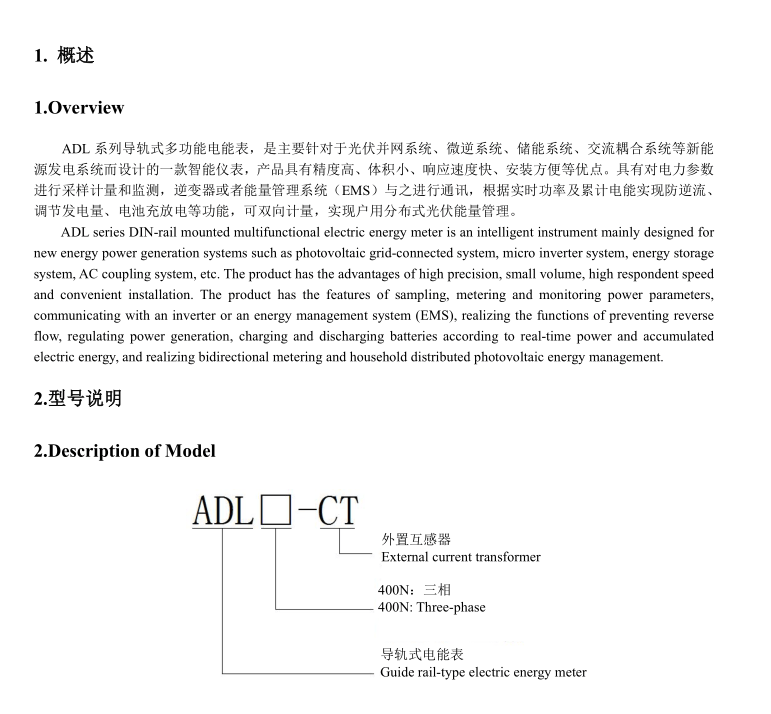 1. 概述

1.Overview

ADL 系列导轨式多功能电能表，是主要针对于光伏并网系统、微逆系统、储能系统、交流耦合系统等新能源发电系统而设计的一款智能仪表，产品具有精度高、体积小、响应速度快、安装方便等优点。具有对电力参数进行采样计量和监测，逆变器或者能量管理系统（EMS）与之进行通讯，根据实时功率及累计电能实现防逆流、调节发电量、电池充放电等功能，可双向计量，实现户用分布式光伏能量管理。

ADL series DIN-rail mounted multifunctional electric energy meter is an intelligent instrument mainly designed for new energy power generation systems such as photovoltaic grid-connected system, micro inverter system, energy storage system, AC coupling system, etc. The product has the advantages of high precision, small volume, high respondent speed and convenient installation. The product has the features of sampling, metering and monitoring power parameters, communicating with an inverter or an energy management system (EMS), realizing the functions of preventing reverse flow, regulating power generation, charging and discharging batteries according to real-time power and accumulated electric energy, and realizing bidirectional metering and household distributed photovoltaic energy management.

2.型号说明

2.Description of Model

ADL□-CT

外置互感器
External current transformer

400N：三相
400N: Three-phase

导轨式电能表
Guide rail-type electric energy meter